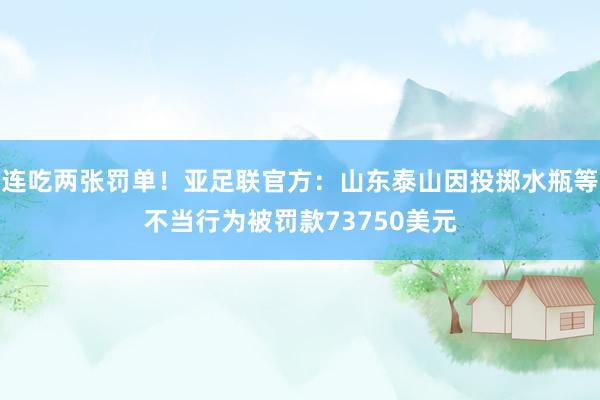 连吃两张罚单！亚足联官方：山东泰山因投掷水瓶等不当行为被罚款73750美元